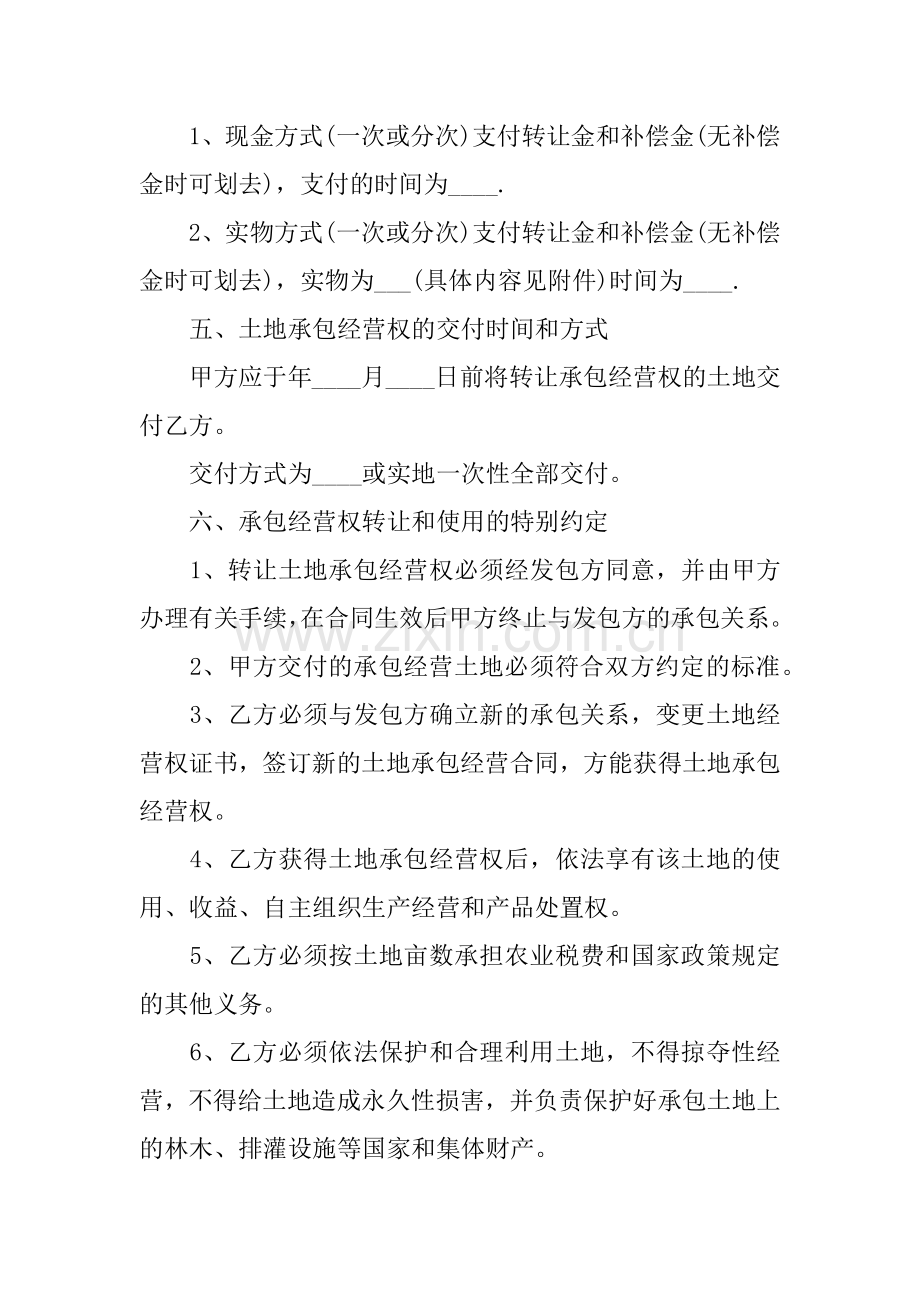 1、现金方式(一次或分次)支付转让金和补偿金(无补偿金时可划去)，支付的时间为____.

2、实物方式(一次或分次)支付转让金和补偿金(无补偿金时可划去)，实物为____(具体内容见附件)时间为____.

五、土地承包经营权的交付时间和方式

甲方应于年____月____日前将转让承包经营权的土地交付乙方。

交付方式为____或实地一次性全部交付。

六、承包经营权转让和使用的特别约定

1、转让土地承包经营权必须经发包方同意，并由甲方办理有关手续，在合同生效后甲方终止与发包方的承包关系。

2、甲方交付的承包经营土地必须符合双方约定的标准。

3、乙方必须与发包方确立新的承包关系，变更土地经营权证书，签订新的土地承包经营合同，方能获得土地承包经营权。

4、乙方获得土地承包经营权后，依法享有该土地的使用、收益、自主组织生产经营和产品处置权。

5、乙方必须按土地亩数承担农业税费和国家政策规定的其他义务。

6、乙方必须依法保护和合理利用土地，不得掠夺性经营，不得给土地造成永久性损害，并负责保护好承包土地上的林木、排灌设施等国家和集体财产。

www.zixin.com.cn